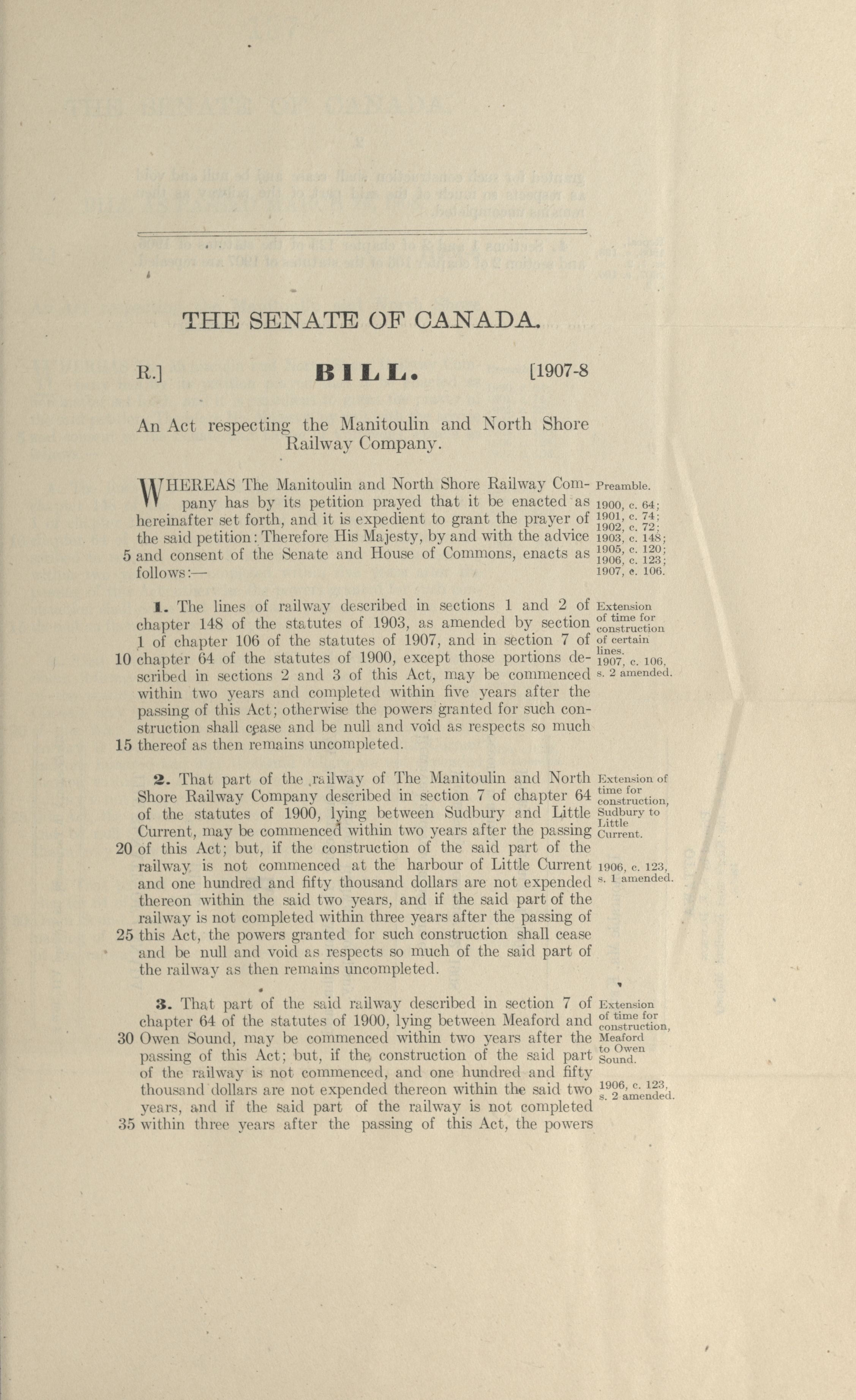 THE SENATE OF CANADA.

R.] BILL. [1907-8

An Act respecting the Manitoulin and North Shore Railway Company.

WHEREAS The Manitoulin and North Shore Railway Company has by its petition prayed that it be enacted as hereinafter set forth, and it is expedient to grant the prayer of the said petition: Therefore His Majesty, by and with the advice 5 and consent of the Senate and House of Commons, enacts as follows:—

Preamble.
1900, c. 64;
1901, c. 74;
1902, c. 72;
1903, c. 148;
1905, c. 120;
1906, c. 123;
1907, c. 106.

1. The lines of railway described in sections 1 and 2 of chapter 148 of the statutes of 1903, as amended by section 1 of chapter 106 of the statutes of 1907, and in section 7 of 10 chapter 64 of the statutes of 1900, except those portions described in sections 2 and 3 of this Act, may be commenced within two years and completed within five years after the passing of this Act; otherwise the powers granted for such construction shall cease and be null and void as respects so much 15 thereof as then remains uncompleted.

Extension of time for construction of certain lines.
1907, c. 106, s. 2 amended.

2. That part of the railway of The Manitoulin and North Shore Railway Company described in section 7 of chapter 64 of the statutes of 1900, lying between Sudbury and Little Current, may be commenced within two years after the passing 20 of this Act; but, if the construction of the said part of the railway is not commenced at the harbour of Little Current and one hundred and fifty thousand dollars are not expended thereon within the said two years, and if the said part of the railway is not completed within three years after the passing of 25 this Act, the powers granted for such construction shall cease and be null and void as respects so much of the said part of the railway as then remains uncompleted.

Extension of time for construction, Sudbury to Little Current.
1906, c. 123, s. 1 amended.

3. That part of the said railway described in section 7 of chapter 64 of the statutes of 1900, lying between Meaford and 30 Owen Sound, may be commenced within two years after the passing of this Act; but, if the construction of the said part of the railway is not commenced, and one hundred and fifty thousand dollars are not expended thereon within the said two years, and if the said part of the railway is not completed 35 within three years after the passing of this Act, the powers

Extension of time for construction, Meaford to Owen Sound.
1906, c. 123, s. 2 amended.